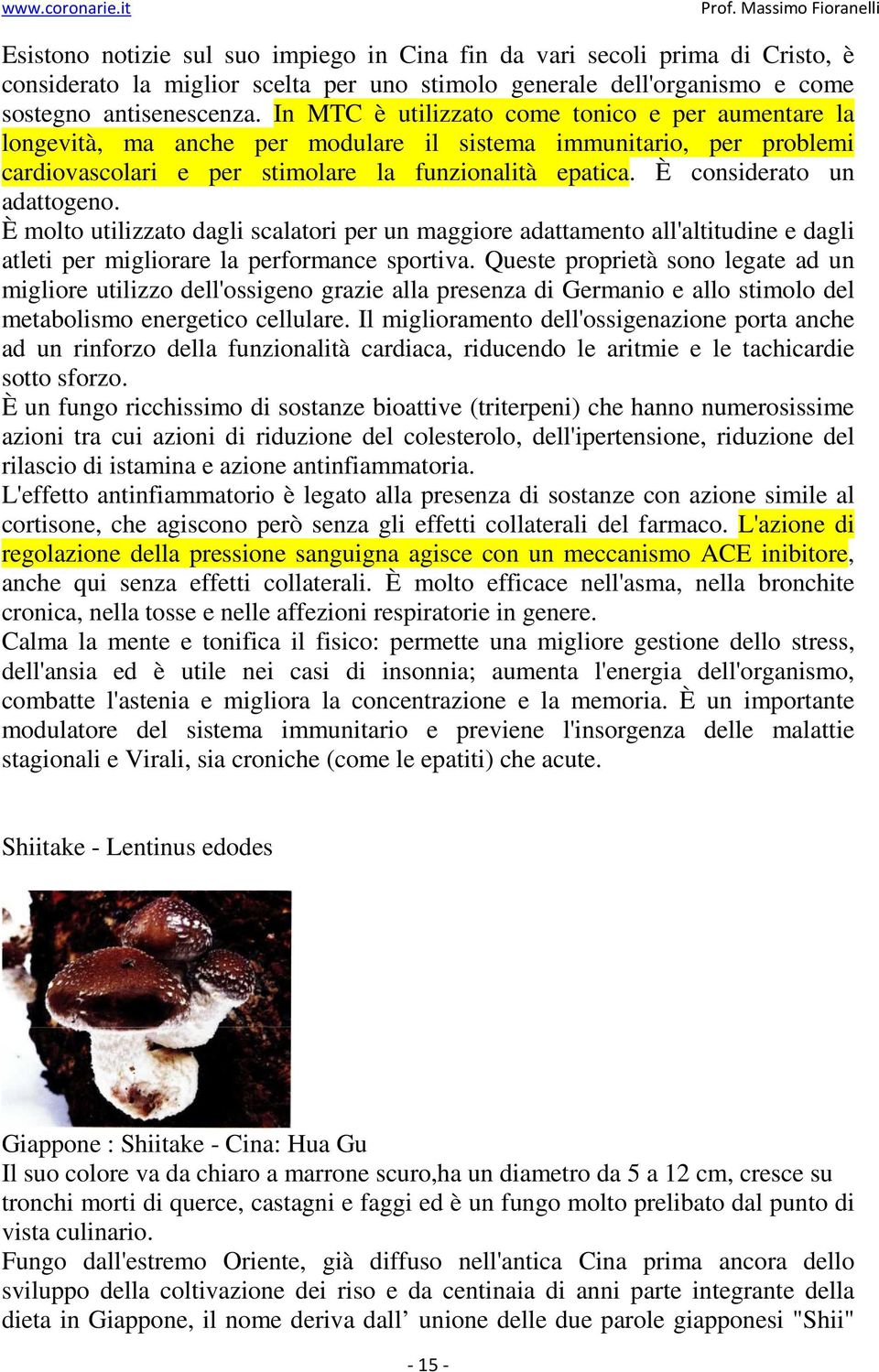 www.coronarie.it Prof. Massimo Fioranelli

Esistono notizie sul suo impiego in Cina fin da vari secoli prima di Cristo, è considerato la miglior scelta per uno stimolo generale dell'organismo e come sostegno antisenescenza. In MTC è utilizzato come tonico e per aumentare la longevità, ma anche per modulare il sistema immunitario, per problemi cardiovascolari e per stimolare la funzionalità epatica. È considerato un adattogeno.
È molto utilizzato dagli scalatori per un maggiore adattamento all'altitudine e dagli atleti per migliorare la performance sportiva. Queste proprietà sono legate ad un migliore utilizzo dell'ossigeno grazie alla presenza di Germanio e allo stimolo del metabolismo energetico cellulare. Il miglioramento dell'ossigenazione porta anche ad un rinforzo della funzionalità cardiaca, riducendo le aritmie e le tachicardie sotto sforzo.
È un fungo ricchissimo di sostanze bioattive (triterpeni) che hanno numerosissime azioni tra cui azioni di riduzione del colesterolo, dell'ipertensione, riduzione del rilascio di istamina e azione antinfiammatoria.
L'effetto antinfiammatorio è legato alla presenza di sostanze con azione simile al cortisone, che agiscono però senza gli effetti collaterali del farmaco. L'azione di regolazione della pressione sanguigna agisce con un meccanismo ACE inibitore, anche qui senza effetti collaterali. È molto efficace nell'asma, nella bronchite cronica, nella tosse e nelle affezioni respiratorie in genere.
Calma la mente e tonifica il fisico: permette una migliore gestione dello stress, dell'ansia ed è utile nei casi di insonnia; aumenta l'energia dell'organismo, combatte l'astenia e migliora la concentrazione e la memoria. È un importante modulatore del sistema immunitario e previene l'insorgenza delle malattie stagionali e Virali, sia croniche (come le epatiti) che acute.

Shiitake - Lentinus edodes

Giappone : Shiitake - Cina: Hua Gu
Il suo colore va da chiaro a marrone scuro,ha un diametro da 5 a 12 cm, cresce su tronchi morti di querce, castagni e faggi ed è un fungo molto prelibato dal punto di vista culinario.
Fungo dall'estremo Oriente, già diffuso nell'antica Cina prima ancora dello sviluppo della coltivazione dei riso e da centinaia di anni parte integrante della dieta in Giappone, il nome deriva dall’ unione delle due parole giapponesi "Shii"

- 15 -